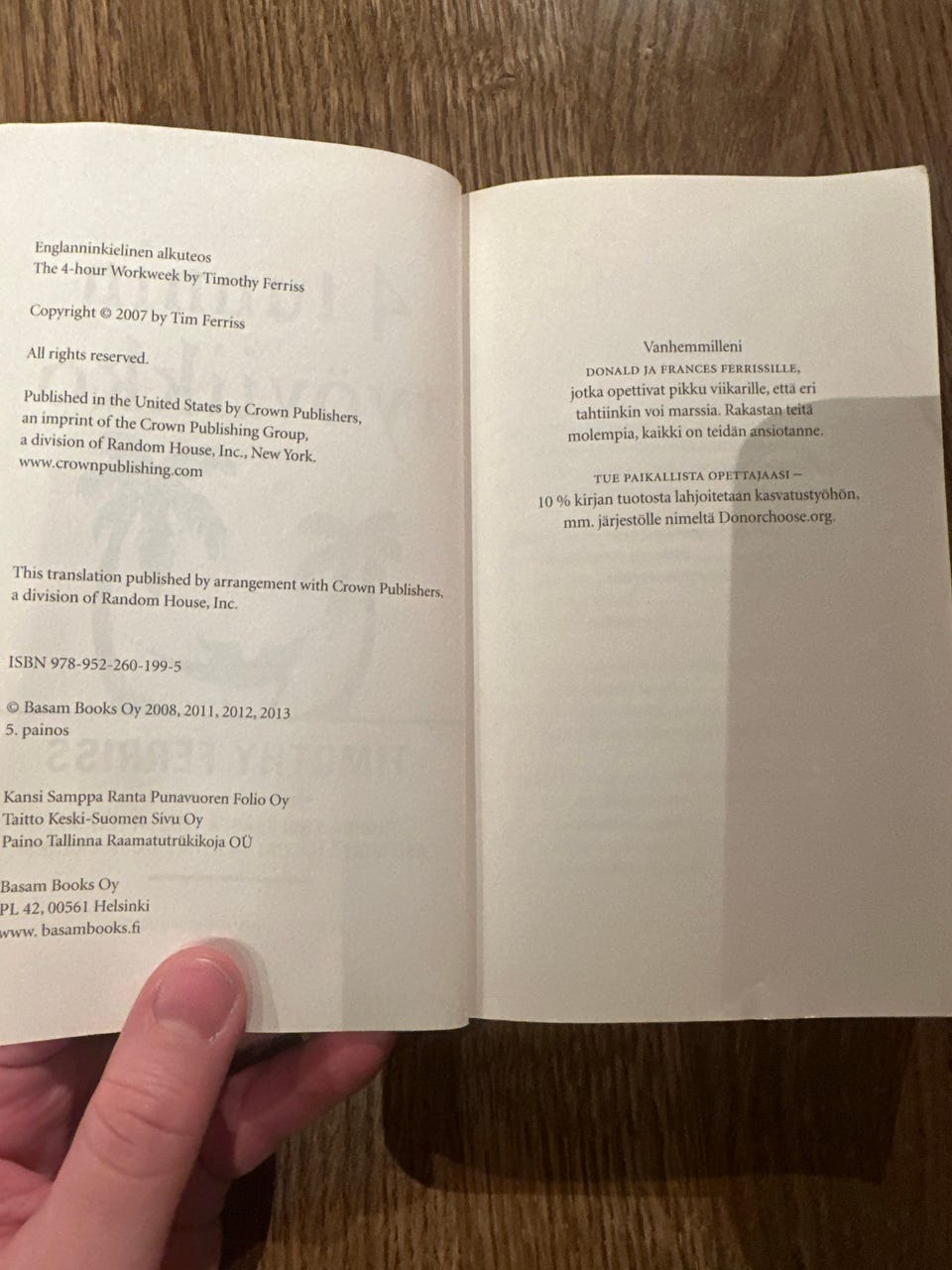 Englanninkielinen alkuteos
The 4-hour Workweek by Timothy Ferriss

Copyright © 2007 by Tim Ferriss

All rights reserved.

Published in the United States by Crown Publishers, an imprint of the Crown Publishing Group, a division of Random House, Inc., New York.
www.crownpublishing.com

This translation published by arrangement with Crown Publishers, a division of Random House, Inc.

ISBN 978-952-260-199-5

© Basam Books Oy 2008, 2011, 2012, 2013
5. painos

Kansi Samppa Ranta Punavuoren Folio Oy
Taitto Keski-Suomen Sivu Oy
Paino Tallinna Raamatutrükikoja OÜ

Basam Books Oy
PL 42, 00561 Helsinki
www. basambooks.fi

Vanhemmilleni
DONALD JA FRANCES FERRISSILLE,
jotka opettivat pikku viikarille, että eri tahtiinkin voi marssia. Rakastan teitä molempia, kaikki on teidän ansiotanne.

TUE PAIKALLISTA OPETTAJAASI –
10 % kirjan tuotosta lahjoitetaan kasvatustyöhön, mm. järjestölle nimeltä Donorchoose.org.